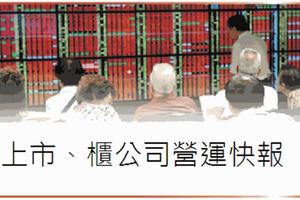 上市、櫃公司營運快報